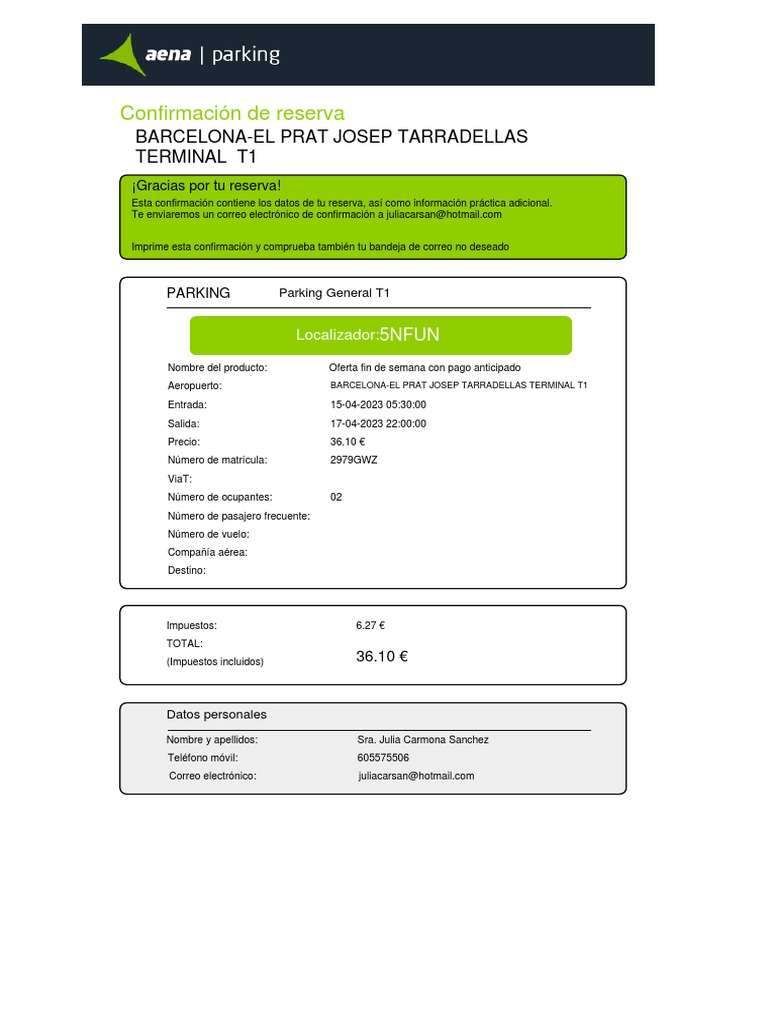 aena | parking

Confirmación de reserva

BARCELONA-EL PRAT JOSEP TARRADELLAS TERMINAL T1

¡Gracias por tu reserva!
Esta confirmación contiene los datos de tu reserva, así como información práctica adicional.
Te enviaremos un correo electrónico de confirmación a juliacarsan@hotmail.com

Imprime esta confirmación y comprueba también tu bandeja de correo no deseado

PARKING Parking General T1

Localizador:5NFUN

| | |
|---|---|
| Nombre del producto: | Oferta fin de semana con pago anticipado |
| Aeropuerto: | BARCELONA-EL PRAT JOSEP TARRADELLAS TERMINAL T1 |
| Entrada: | 15-04-2023 05:30:00 |
| Salida: | 17-04-2023 22:00:00 |
| Precio: | 36.10 € |
| Número de matrícula: | 2979GWZ |
| ViaT: | |
| Número de ocupantes: | 02 |
| Número de pasajero frecuente: | |
| Número de vuelo: | |
| Compañía aérea: | |
| Destino: | |

| | |
|---|---|
| Impuestos: | 6.27 € |
| TOTAL: (Impuestos incluidos) | 36.10 € |

Datos personales

| | |
|---|---|
| Nombre y apellidos: | Sra. Julia Carmona Sanchez |
| Teléfono móvil: | 605575506 |
| Correo electrónico: | juliacarsan@hotmail.com |